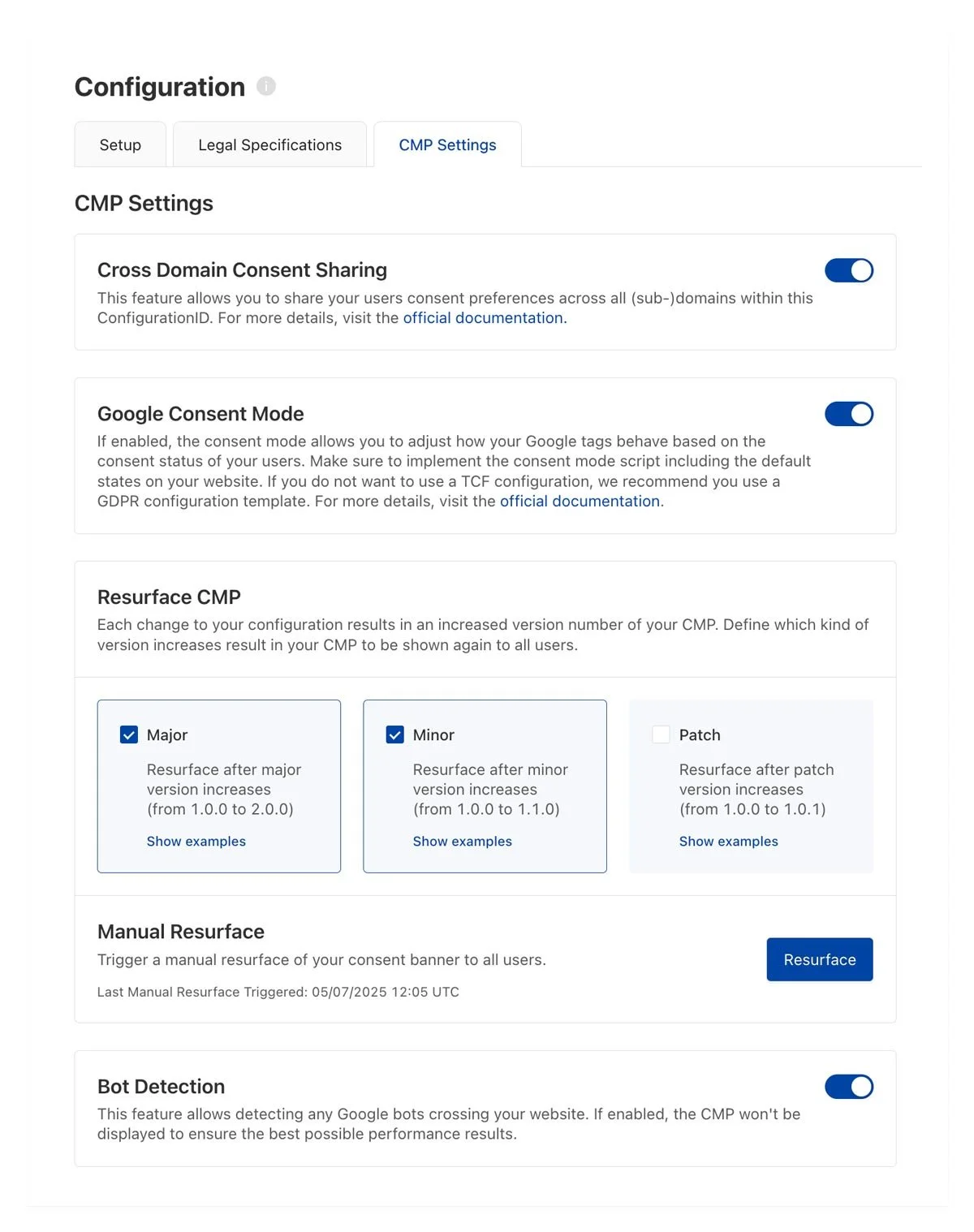 Configuration

Setup
Legal Specifications
CMP Settings

CMP Settings

Cross Domain Consent Sharing

This feature allows you to share your users consent preferences across all (sub-)domains within this ConfigurationID. For more details, visit the official documentation.

Google Consent Mode

If enabled, the consent mode allows you to adjust how your Google tags behave based on the consent status of your users. Make sure to implement the consent mode script including the default states on your website. If you do not want to use a TCF configuration, we recommend you use a GDPR configuration template. For more details, visit the official documentation.

Resurface CMP

Each change to your configuration results in an increased version number of your CMP. Define which kind of version increases result in your CMP to be shown again to all users.

Major
Resurface after major version increases (from 1.0.0 to 2.0.0)
Show examples

Minor
Resurface after minor version increases (from 1.0.0 to 1.1.0)
Show examples

Patch
Resurface after patch version increases (from 1.0.0 to 1.0.1)
Show examples

Manual Resurface

Trigger a manual resurface of your consent banner to all users.

Last Manual Resurface Triggered: 05/07/2025 12:05 UTC

Resurface

Bot Detection

This feature allows detecting any Google bots crossing your website. If enabled, the CMP won't be displayed to ensure the best possible performance results.